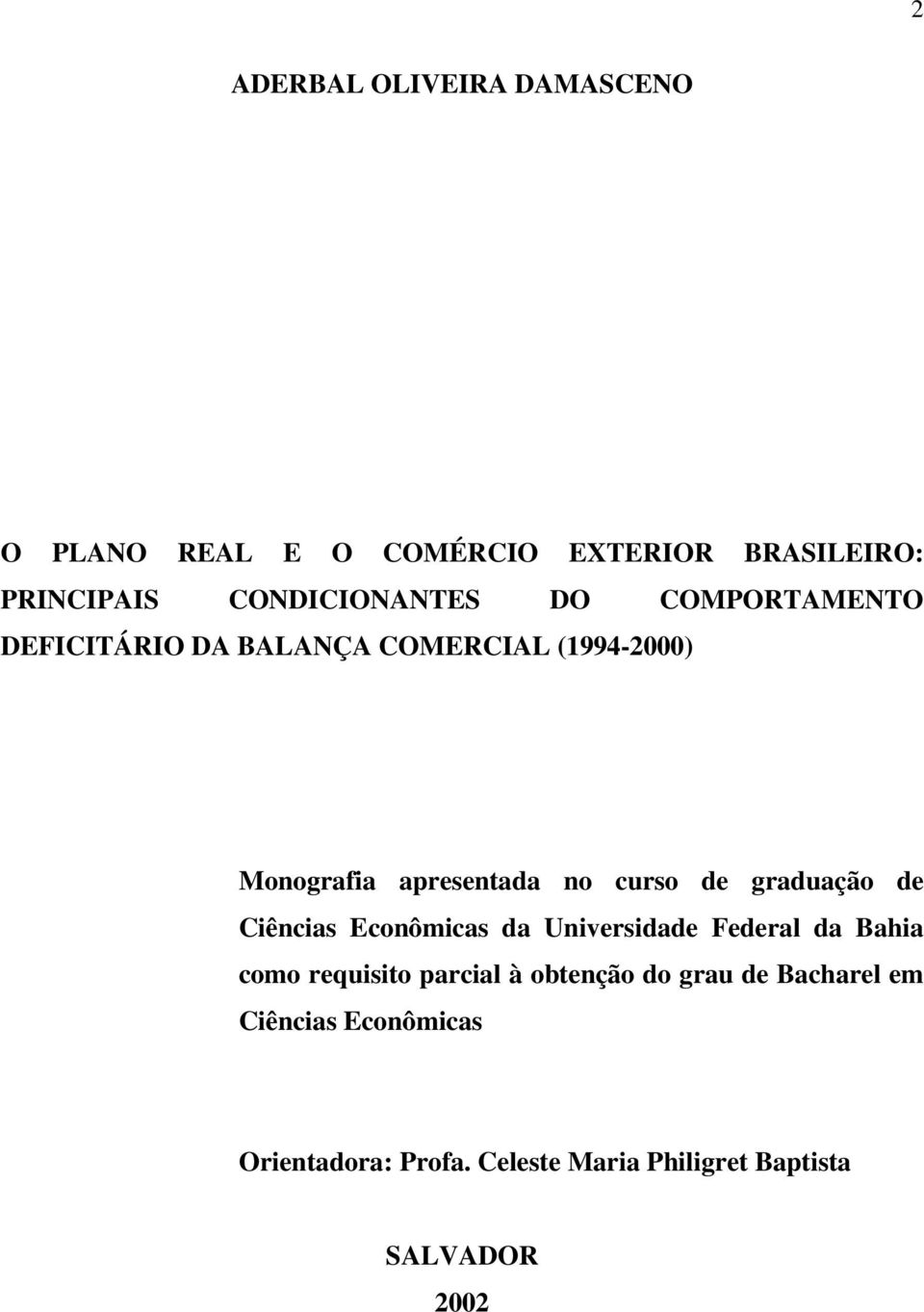 2

ADERBAL OLIVEIRA DAMASCENO

O PLANO REAL E O COMÉRCIO EXTERIOR BRASILEIRO: PRINCIPAIS CONDICIONANTES DO COMPORTAMENTO DEFICITÁRIO DA BALANÇA COMERCIAL (1994-2000)

Monografia apresentada no curso de graduação de Ciências Econômicas da Universidade Federal da Bahia como requisito parcial à obtenção do grau de Bacharel em Ciências Econômicas

Orientadora: Profa. Celeste Maria Philigret Baptista

SALVADOR
2002